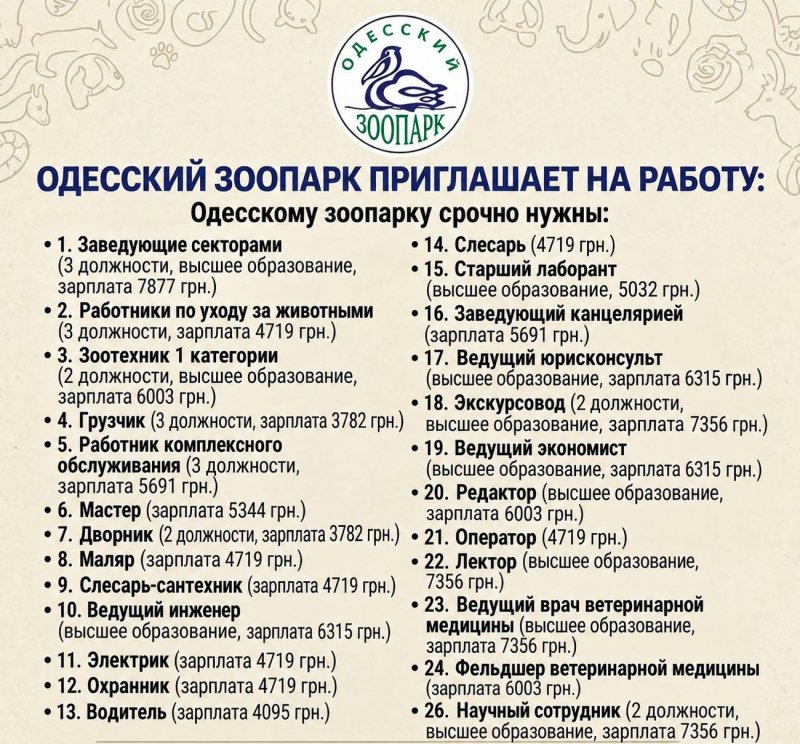 ОДЕССКИЙ ЗООПАРК

ОДЕССКИЙ ЗООПАРК ПРИГЛАШАЕТ НА РАБОТУ:

Одесскому зоопарку срочно нужны:

• 1. Заведующие секторами (3 должности, высшее образование, зарплата 7877 грн.)
• 2. Работники по уходу за животными (3 должности, зарплата 4719 грн.)
• 3. Зоотехник 1 категории (2 должности, высшее образование, зарплата 6003 грн.)
• 4. Грузчик (3 должности, зарплата 3782 грн.)
• 5. Работник комплексного обслуживания (3 должности, зарплата 5691 грн.)
• 6. Мастер (зарплата 5344 грн.)
• 7. Дворник (2 должности, зарплата 3782 грн.)
• 8. Маляр (зарплата 4719 грн.)
• 9. Слесарь-сантехник (зарплата 4719 грн.)
• 10. Ведущий инженер (высшее образование, зарплата 6315 грн.)
• 11. Электрик (зарплата 4719 грн.)
• 12. Охранник (зарплата 4719 грн.)
• 13. Водитель (зарплата 4095 грн.)

• 14. Слесарь (4719 грн.)
• 15. Старший лаборант (высшее образование, 5032 грн.)
• 16. Заведующий канцелярией (зарплата 5691 грн.)
• 17. Ведущий юрисконсульт (высшее образование, зарплата 6315 грн.)
• 18. Экскурсовод (2 должности, высшее образование, зарплата 7356 грн.)
• 19. Ведущий экономист (высшее образование, зарплата 6315 грн.)
• 20. Редактор (высшее образование, зарплата 6003 грн.)
• 21. Оператор (4719 грн.)
• 22. Лектор (высшее образование, 7356 грн.)
• 23. Ведущий врач ветеринарной медицины (высшее образование, зарплата 7356 грн.)
• 24. Фельдшер ветеринарной медицины (зарплата 6003 грн.)
• 26. Научный сотрудник (2 должности, высшее образование, зарплата 7356 грн.)